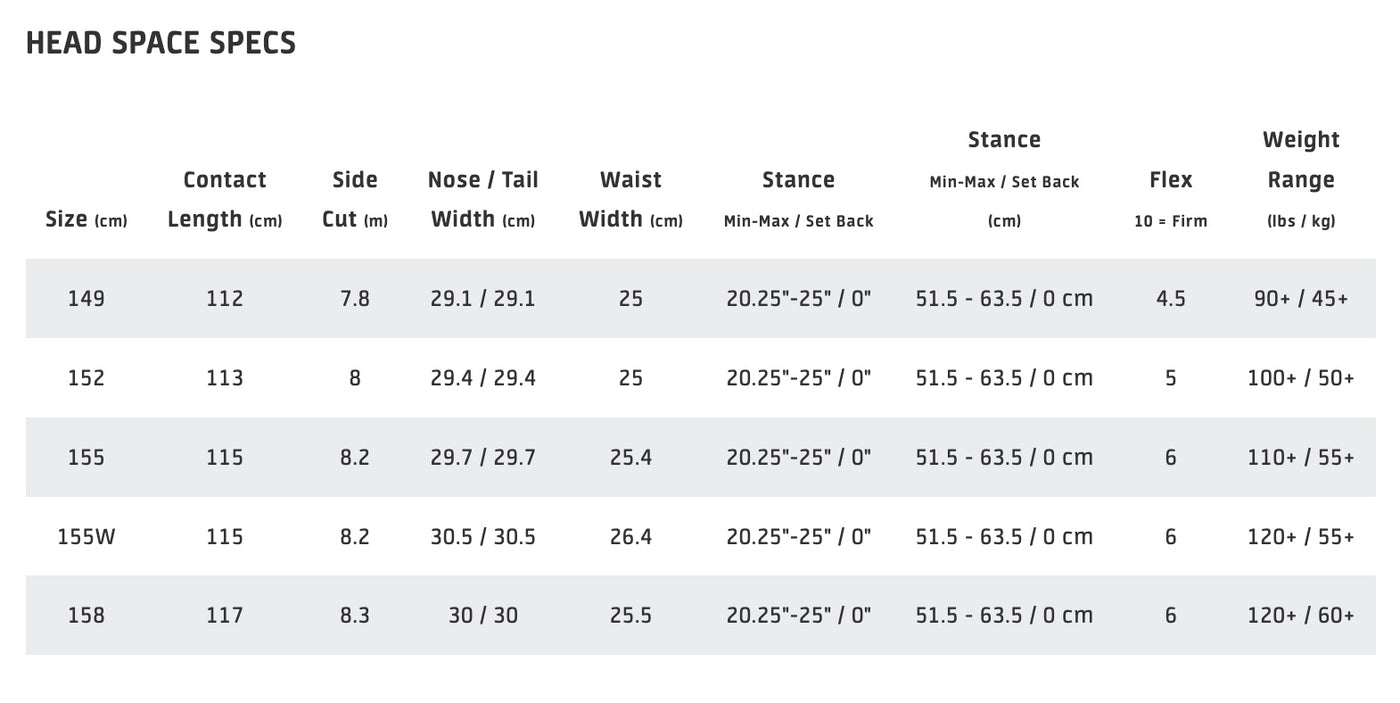 HEAD SPACE SPECS

| Size (cm) | Contact Length (cm) | Side Cut (m) | Nose / Tail Width (cm) | Waist Width (cm) | Stance Min-Max / Set Back | Stance Min-Max / Set Back (cm) | Flex 10 = Firm | Weight Range (lbs / kg) |
|---|---|---|---|---|---|---|---|---|
| 149 | 112 | 7.8 | 29.1 / 29.1 | 25 | 20.25"-25" / 0" | 51.5 - 63.5 / 0 cm | 4.5 | 90+ / 45+ |
| 152 | 113 | 8 | 29.4 / 29.4 | 25 | 20.25"-25" / 0" | 51.5 - 63.5 / 0 cm | 5 | 100+ / 50+ |
| 155 | 115 | 8.2 | 29.7 / 29.7 | 25.4 | 20.25"-25" / 0" | 51.5 - 63.5 / 0 cm | 6 | 110+ / 55+ |
| 155W | 115 | 8.2 | 30.5 / 30.5 | 26.4 | 20.25"-25" / 0" | 51.5 - 63.5 / 0 cm | 6 | 120+ / 55+ |
| 158 | 117 | 8.3 | 30 / 30 | 25.5 | 20.25"-25" / 0" | 51.5 - 63.5 / 0 cm | 6 | 120+ / 60+ |